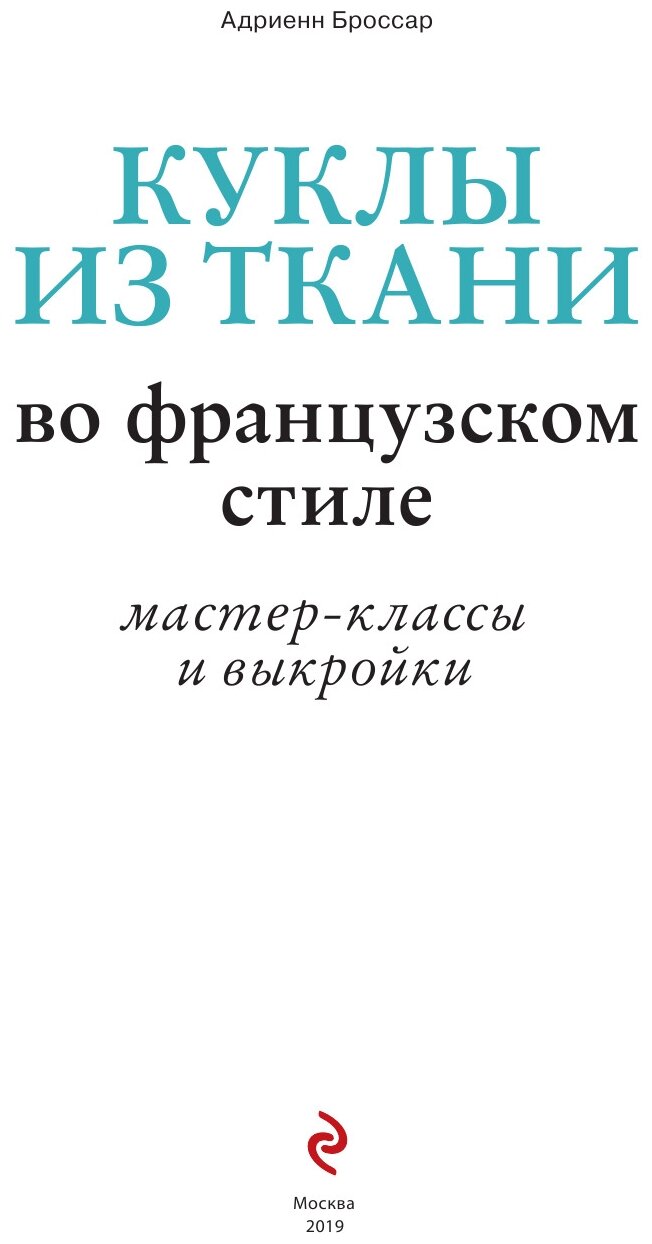 Адриенн Броссар

КУКЛЫ ИЗ ТКАНИ

во французском стиле

мастер-классы и выкройки

Москва
2019